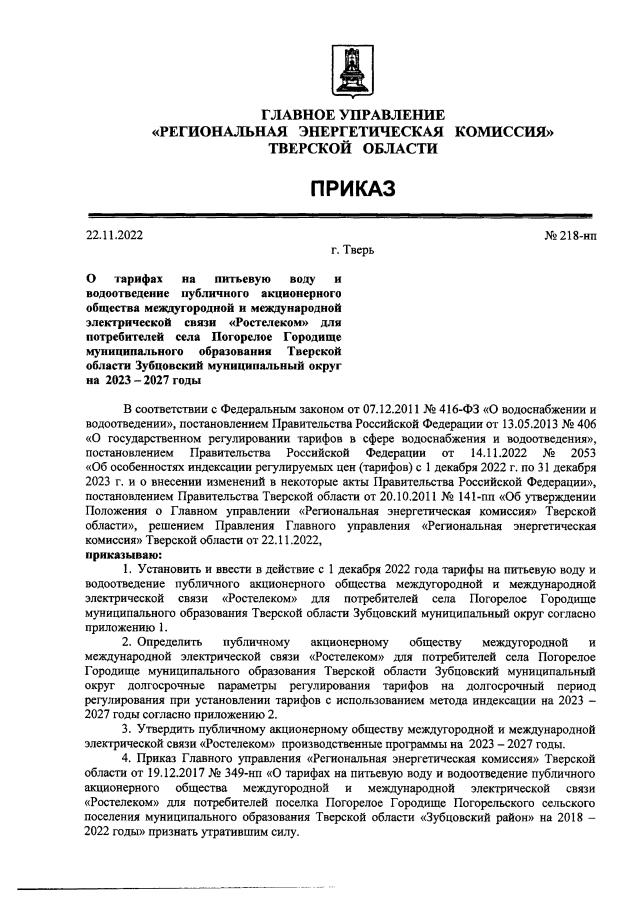 ГЛАВНОЕ УПРАВЛЕНИЕ
«РЕГИОНАЛЬНАЯ ЭНЕРГЕТИЧЕСКАЯ КОМИССИЯ»
ТВЕРСКОЙ ОБЛАСТИ

ПРИКАЗ

22.11.2022 № 218-нп

г. Тверь

О тарифах на питьевую воду и водоотведение публичного акционерного общества междугородной и международной электрической связи «Ростелеком» для потребителей села Погорелое Городище муниципального образования Тверской области Зубцовский муниципальный округ на 2023 – 2027 годы

В соответствии с Федеральным законом от 07.12.2011 № 416-ФЗ «О водоснабжении и водоотведении», постановлением Правительства Российской Федерации от 13.05.2013 № 406 «О государственном регулировании тарифов в сфере водоснабжения и водоотведения», постановлением Правительства Российской Федерации от 14.11.2022 № 2053 «Об особенностях индексации регулируемых цен (тарифов) с 1 декабря 2022 г. по 31 декабря 2023 г. и о внесении изменений в некоторые акты Правительства Российской Федерации», постановлением Правительства Тверской области от 20.10.2011 № 141-пп «Об утверждении Положения о Главном управлении «Региональная энергетическая комиссия» Тверской области», решением Правления Главного управления «Региональная энергетическая комиссия» Тверской области от 22.11.2022,

приказываю:

1. Установить и ввести в действие с 1 декабря 2022 года тарифы на питьевую воду и водоотведение публичного акционерного общества междугородной и международной электрической связи «Ростелеком» для потребителей села Погорелое Городище муниципального образования Тверской области Зубцовский муниципальный округ согласно приложению 1.

2. Определить публичному акционерному обществу междугородной и международной электрической связи «Ростелеком» для потребителей села Погорелое Городище муниципального образования Тверской области Зубцовский муниципальный округ долгосрочные параметры регулирования тарифов на долгосрочный период регулирования при установлении тарифов с использованием метода индексации на 2023 – 2027 годы согласно приложению 2.

3. Утвердить публичному акционерному обществу междугородной и международной электрической связи «Ростелеком» производственные программы на 2023 – 2027 годы.

4. Приказ Главного управления «Региональная энергетическая комиссия» Тверской области от 19.12.2017 № 349-нп «О тарифах на питьевую воду и водоотведение публичного акционерного общества междугородной и международной электрической связи «Ростелеком» для потребителей поселка Погорелое Городище Погорельского сельского поселения муниципального образования Тверской области «Зубцовский район» на 2018 – 2022 годы» признать утратившим силу.